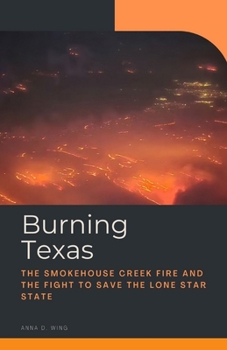 Burning Texas

THE SMOKEHOUSE CREEK FIRE AND THE FIGHT TO SAVE THE LONE STAR STATE

ANNA D. WING